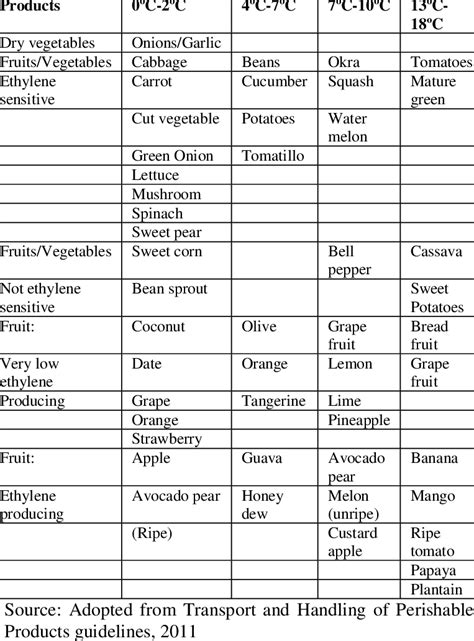 | Products | 0ºC-2ºC | 4ºC-7ºC | 7ºC-10ºC | 13ºC-18ºC |
|---|---|---|---|---|
| Dry vegetables | Onions/Garlic | | | |
| Fruits/Vegetables | Cabbage | Beans | Okra | Tomatoes |
| Ethylene sensitive | Carrot | Cucumber | Squash | Mature green |
| | Cut vegetable | Potatoes | Water melon | |
| | Green Onion | Tomatillo | | |
| | Lettuce | | | |
| | Mushroom | | | |
| | Spinach | | | |
| | Sweet pear | | | |
| Fruits/Vegetables | Sweet corn | | Bell pepper | Cassava |
| Not ethylene sensitive | Bean sprout | | | Sweet Potatoes |
| Fruit: | Coconut | Olive | Grape fruit | Bread fruit |
| Very low ethylene | Date | Orange | Lemon | Grape fruit |
| Producing | Grape | Tangerine | Lime | |
| | Orange | | Pineapple | |
| | Strawberry | | | |
| Fruit: | Apple | Guava | Avocado pear | Banana |
| Ethylene producing | Avocado pear | Honey dew | Melon (unripe) | Mango |
| | (Ripe) | | Custard apple | Ripe tomato |
| | | | | Papaya |
| | | | | Plantain |

Source: Adopted from Transport and Handling of Perishable Products guidelines, 2011